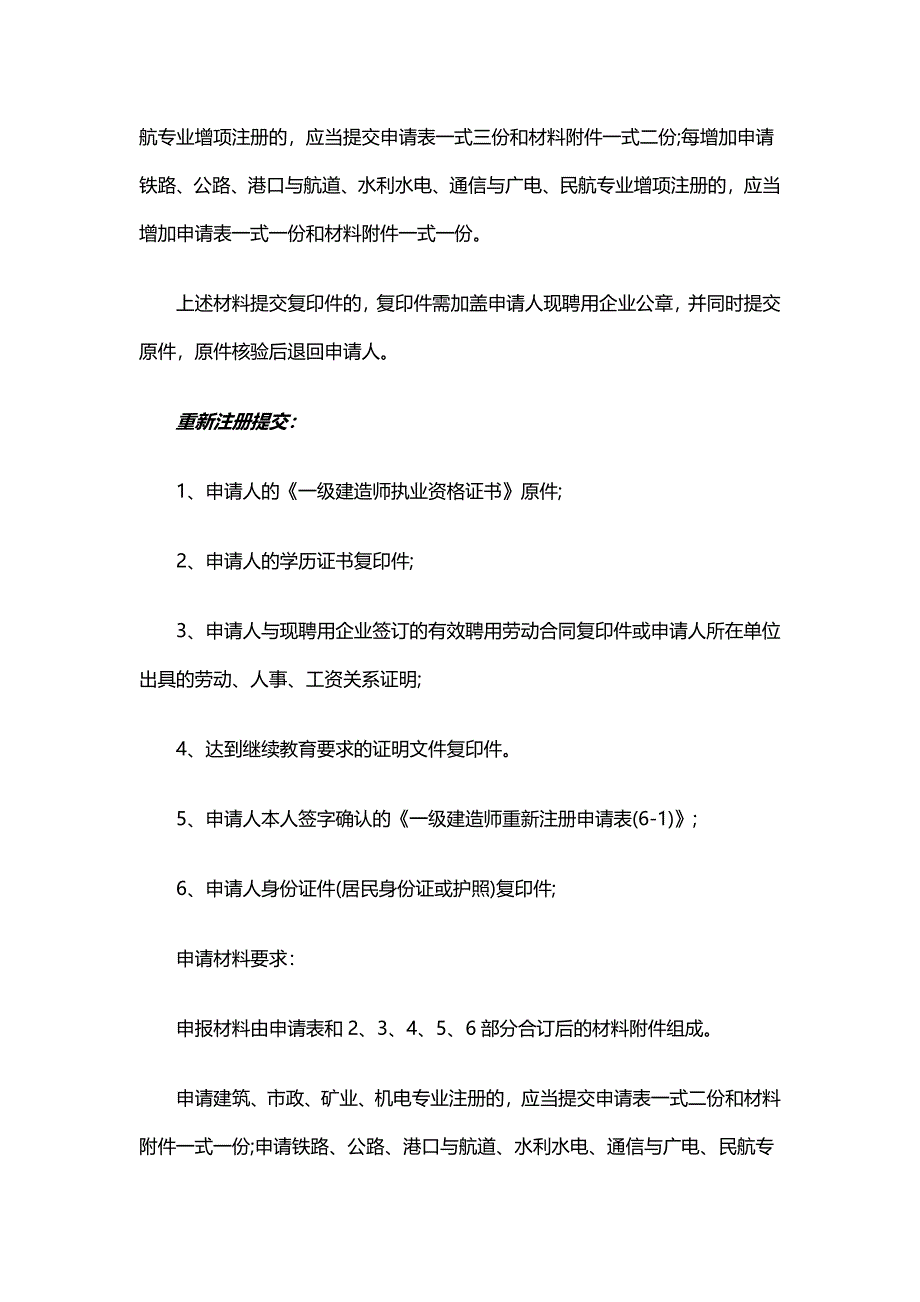 航专业增项注册的，应当提交申请表一式三份和材料附件一式二份;每增加申请铁路、公路、港口与航道、水利水电、通信与广电、民航专业增项注册的，应当增加申请表一式一份和材料附件一式一份。

上述材料提交复印件的，复印件需加盖申请人现聘用企业公章，并同时提交原件，原件核验后退回申请人。

重新注册提交：

1、申请人的《一级建造师执业资格证书》原件;

2、申请人的学历证书复印件;

3、申请人与现聘用企业签订的有效聘用劳动合同复印件或申请人所在单位出具的劳动、人事、工资关系证明;

4、达到继续教育要求的证明文件复印件。

5、申请人本人签字确认的《一级建造师重新注册申请表(6-1)》;

6、申请人身份证件(居民身份证或护照)复印件;

申请材料要求：

申报材料由申请表和 2、3、4、5、6 部分合订后的材料附件组成。

申请建筑、市政、矿业、机电专业注册的，应当提交申请表一式二份和材料附件一式一份;申请铁路、公路、港口与航道、水利水电、通信与广电、民航专